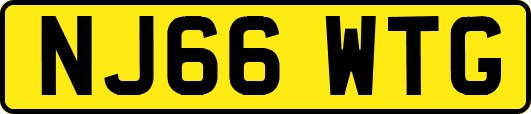 NJ66 WTG